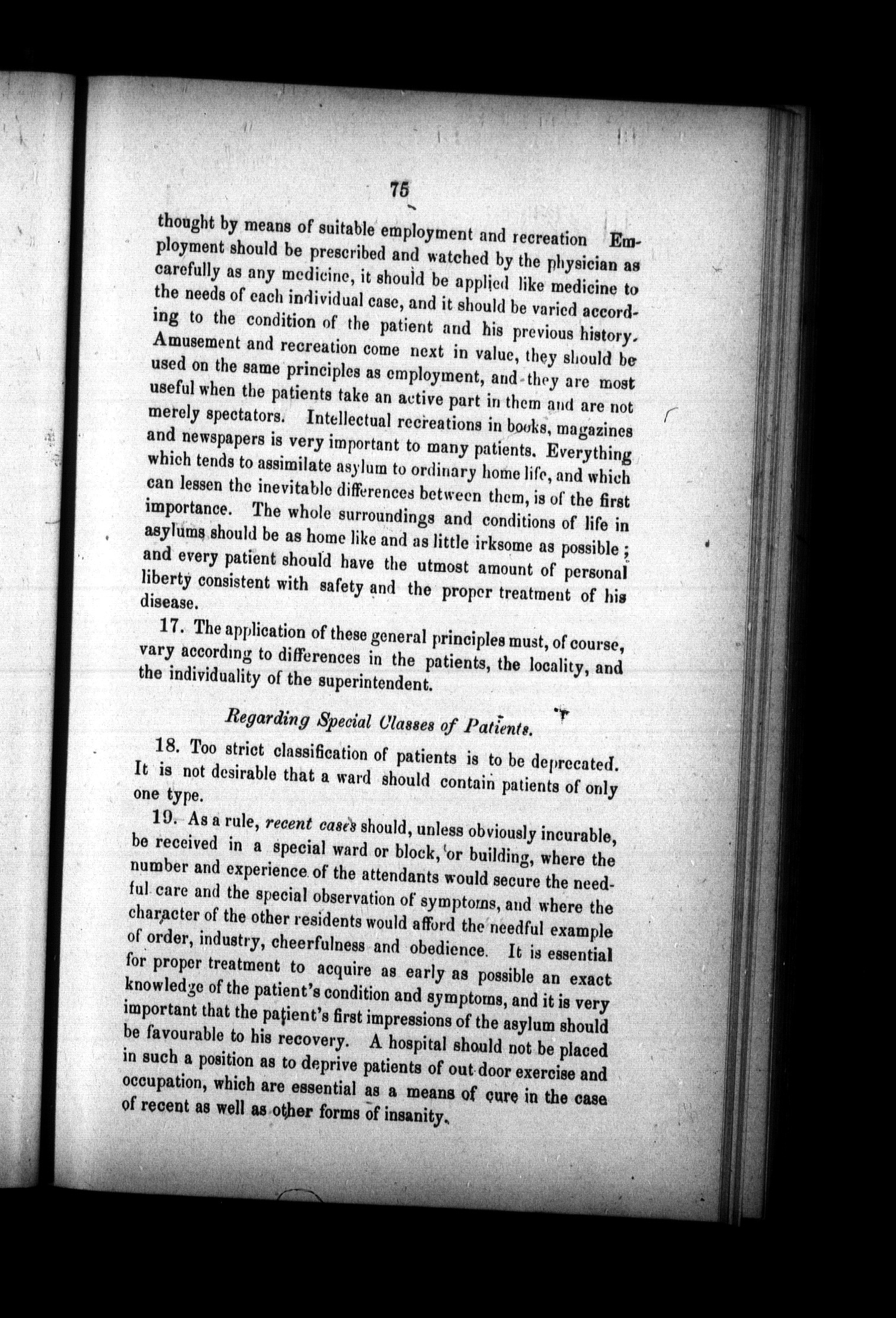 75

thought by means of suitable employment and recreation Employment should be prescribed and watched by the physician as carefully as any medicine, it should be applied like medicine to the needs of each individual case, and it should be varied according to the condition of the patient and his previous history. Amusement and recreation come next in value, they should be used on the same principles as employment, and they are most useful when the patients take an active part in them and are not merely spectators. Intellectual recreations in books, magazines and newspapers is very important to many patients. Everything which tends to assimilate asylum to ordinary home life, and which can lessen the inevitable differences between them, is of the first importance. The whole surroundings and conditions of life in asylums should be as home like and as little irksome as possible; and every patient should have the utmost amount of personal liberty consistent with safety and the proper treatment of his disease.

17. The application of these general principles must, of course, vary according to differences in the patients, the locality, and the individuality of the superintendent.

Regarding Special Classes of Patients.

18. Too strict classification of patients is to be deprecated. It is not desirable that a ward should contain patients of only one type.

19. As a rule, recent cases should, unless obviously incurable, be received in a special ward or block, or building, where the number and experience of the attendants would secure the needful care and the special observation of symptoms, and where the character of the other residents would afford the needful example of order, industry, cheerfulness and obedience. It is essential for proper treatment to acquire as early as possible an exact knowledge of the patient's condition and symptoms, and it is very important that the patient's first impressions of the asylum should be favourable to his recovery. A hospital should not be placed in such a position as to deprive patients of out door exercise and occupation, which are essential as a means of cure in the case of recent as well as other forms of insanity.